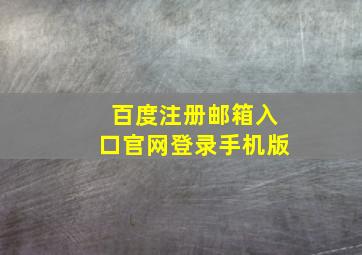 百度注册邮箱入口官网登录手机版